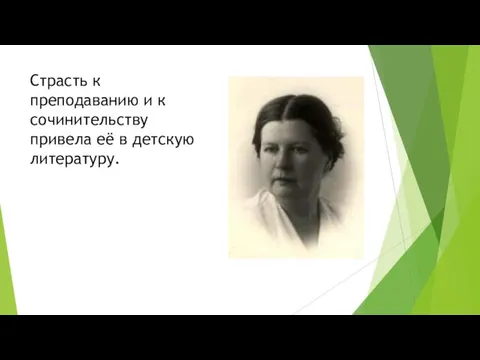 Страсть к преподаванию и к сочинительству привела её в детскую литературу.